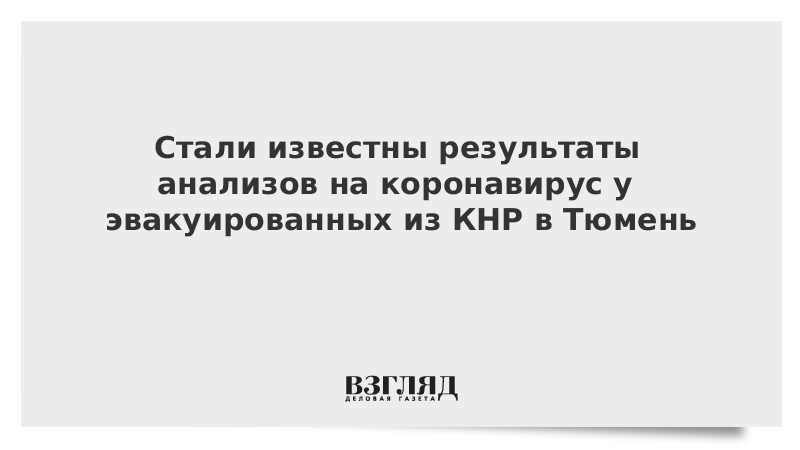 Стали известны результаты анализов на коронавирус у эвакуированных из КНР в Тюмень

ВЗГЛЯД
ДЕЛОВАЯ ГАЗЕТА